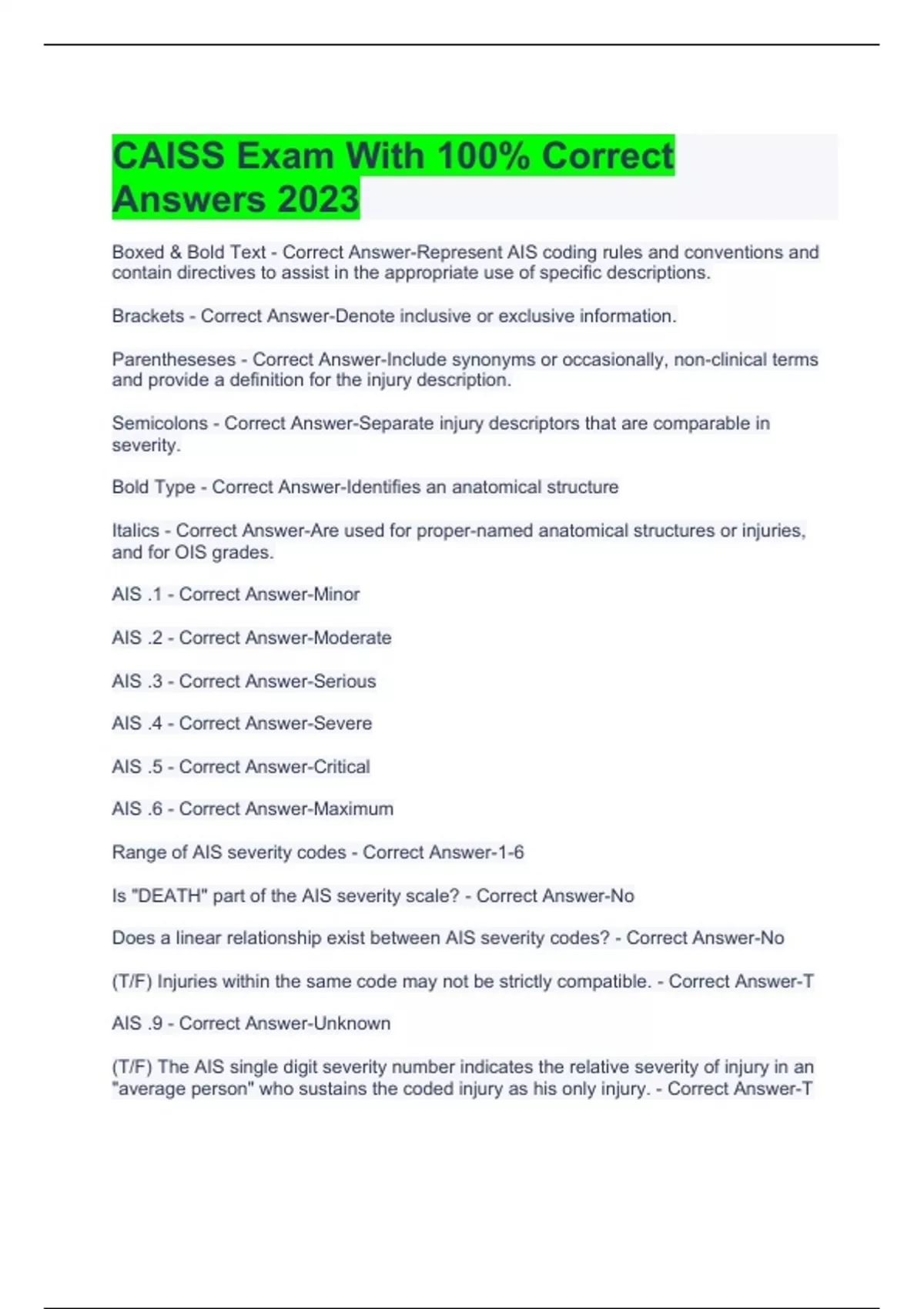 CAISS Exam With 100% Correct Answers 2023

Boxed & Bold Text - Correct Answer-Represent AIS coding rules and conventions and contain directives to assist in the appropriate use of specific descriptions.

Brackets - Correct Answer-Denote inclusive or exclusive information.

Parentheseses - Correct Answer-Include synonyms or occasionally, non-clinical terms and provide a definition for the injury description.

Semicolons - Correct Answer-Separate injury descriptors that are comparable in severity.

Bold Type - Correct Answer-Identifies an anatomical structure

Italics - Correct Answer-Are used for proper-named anatomical structures or injuries, and for OIS grades.

AIS .1 - Correct Answer-Minor

AIS .2 - Correct Answer-Moderate

AIS .3 - Correct Answer-Serious

AIS .4 - Correct Answer-Severe

AIS .5 - Correct Answer-Critical

AIS .6 - Correct Answer-Maximum

Range of AIS severity codes - Correct Answer-1-6

Is "DEATH" part of the AIS severity scale? - Correct Answer-No

Does a linear relationship exist between AIS severity codes? - Correct Answer-No

(T/F) Injuries within the same code may not be strictly compatible. - Correct Answer-T

AIS .9 - Correct Answer-Unknown

(T/F) The AIS single digit severity number indicates the relative severity of injury in an "average person" who sustains the coded injury as his only injury. - Correct Answer-T